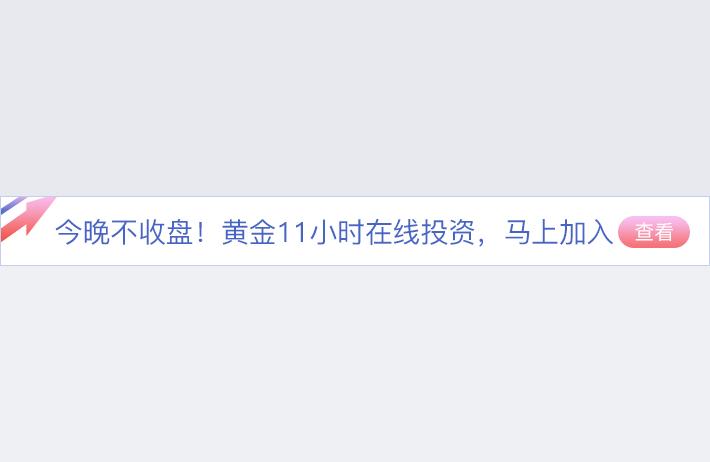 今晚不收盘！黄金11小时在线投资，马上加入 查看